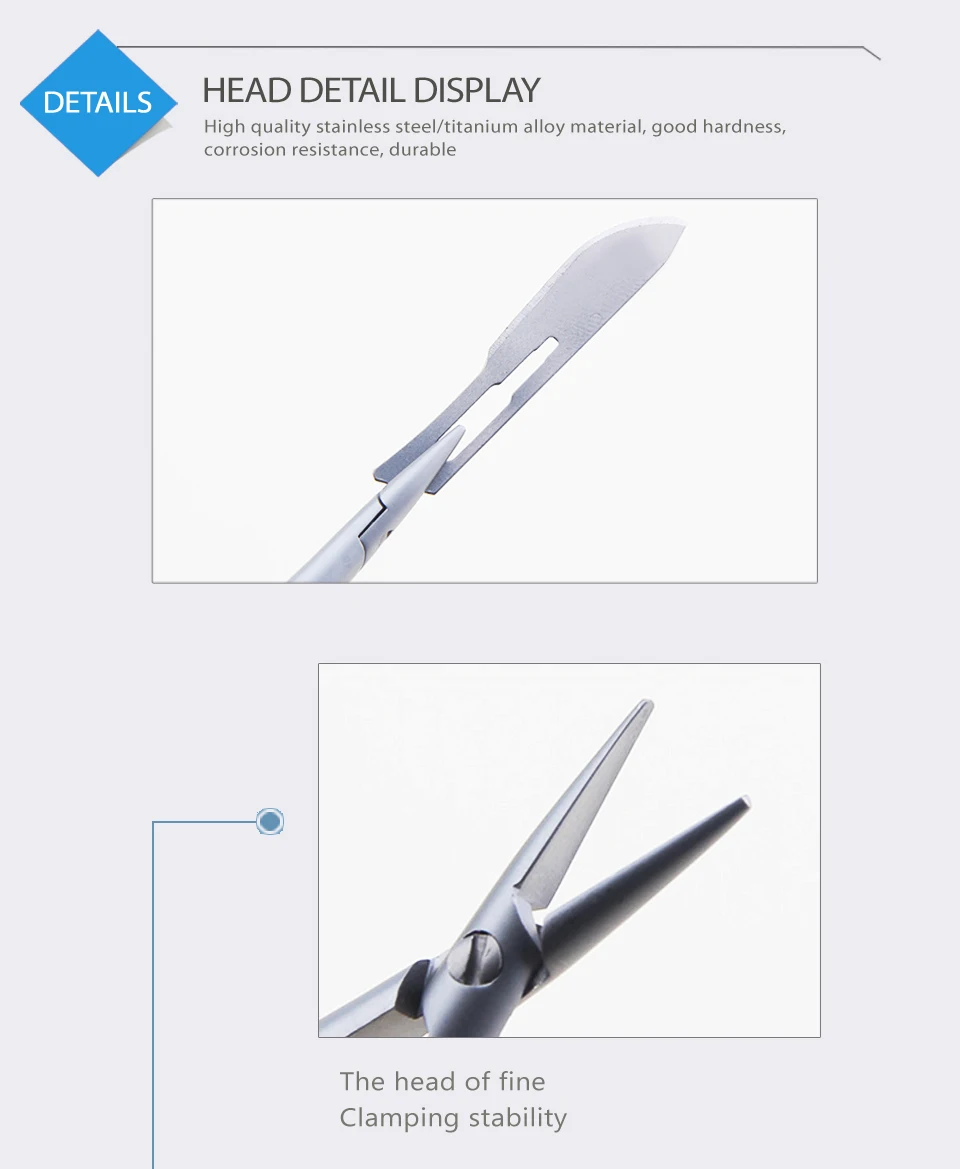 DETAILS

HEAD DETAIL DISPLAY

High quality stainless steel/titanium alloy material, good hardness, corrosion resistance, durable

The head of fine
Clamping stability